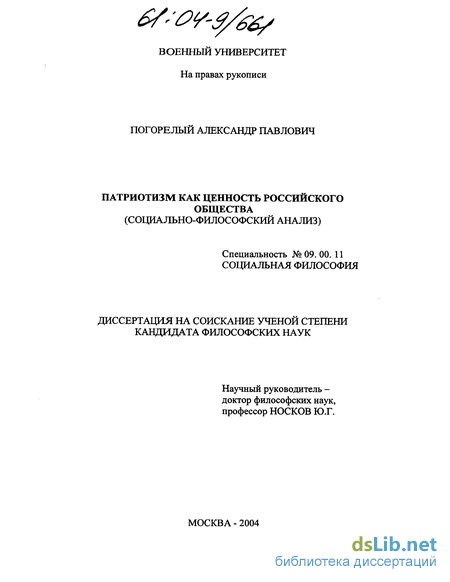 61:04-9/661

ВОЕННЫЙ УНИВЕРСИТЕТ

На правах рукописи

ПОГОРЕЛЫЙ АЛЕКСАНДР ПАВЛОВИЧ

ПАТРИОТИЗМ КАК ЦЕННОСТЬ РОССИЙСКОГО ОБЩЕСТВА
(СОЦИАЛЬНО-ФИЛОСОФСКИЙ АНАЛИЗ)

Специальность № 09. 00. 11
СОЦИАЛЬНАЯ ФИЛОСОФИЯ

ДИССЕРТАЦИЯ НА СОИСКАНИЕ УЧЕНОЙ СТЕПЕНИ КАНДИДАТА ФИЛОСОФСКИХ НАУК

Научный руководитель – доктор философских наук, профессор НОСКОВ Ю.Г.

МОСКВА - 2004

dsLib.net
библиотека диссертаций